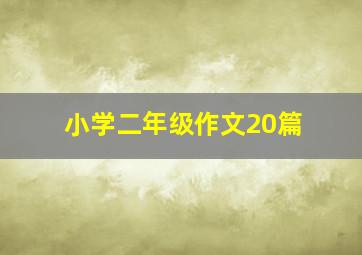 小学二年级作文20篇